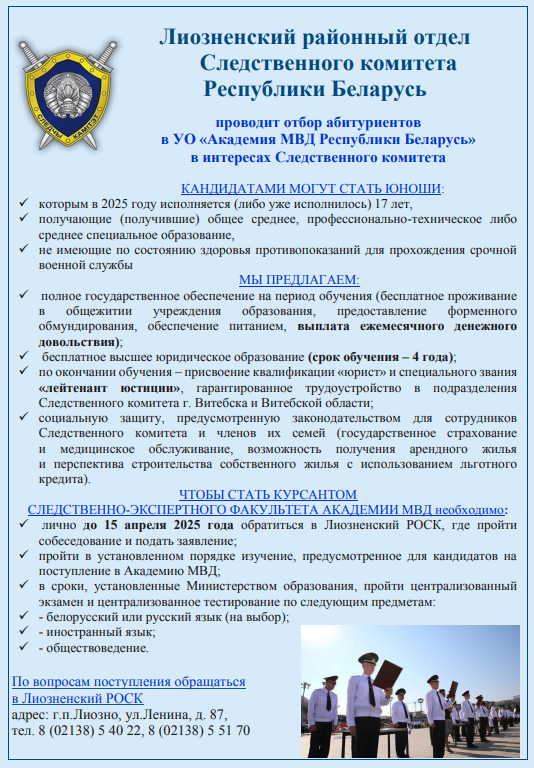 СЛЕДЧЫ КАМІТЭТ

Лиозненский районный отдел Следственного комитета Республики Беларусь

проводит отбор абитуриентов в УО «Академия МВД Республики Беларусь» в интересах Следственного комитета

КАНДИДАТАМИ МОГУТ СТАТЬ ЮНОШИ:
✓ которым в 2025 году исполняется (либо уже исполнилось) 17 лет,
✓ получающие (получившие) общее среднее, профессионально-техническое либо среднее специальное образование,
✓ не имеющие по состоянию здоровья противопоказаний для прохождения срочной военной службы

МЫ ПРЕДЛАГАЕМ:
✓ полное государственное обеспечение на период обучения (бесплатное проживание в общежитии учреждения образования, предоставление форменного обмундирования, обеспечение питанием, выплата ежемесячного денежного довольствия);
✓ бесплатное высшее юридическое образование (срок обучения – 4 года);
✓ по окончании обучения – присвоение квалификации «юрист» и специального звания «лейтенант юстиции», гарантированное трудоустройство в подразделения Следственного комитета г. Витебска и Витебской области;
✓ социальную защиту, предусмотренную законодательством для сотрудников Следственного комитета и членов их семей (государственное страхование и медицинское обслуживание, возможность получения арендного жилья и перспектива строительства собственного жилья с использованием льготного кредита).

ЧТОБЫ СТАТЬ КУРСАНТОМ
СЛЕДСТВЕННО-ЭКСПЕРТНОГО ФАКУЛЬТЕТА АКАДЕМИИ МВД необходимо:
✓ лично до 15 апреля 2025 года обратиться в Лиозненский РОСК, где пройти собеседование и подать заявление;
✓ пройти в установленном порядке изучение, предусмотренное для кандидатов на поступление в Академию МВД;
✓ в сроки, установленные Министерством образования, пройти централизованный экзамен и централизованное тестирование по следующим предметам:
✓ - белорусский или русский язык (на выбор);
✓ - иностранный язык;
✓ - обществоведение.

По вопросам поступления обращаться в Лиозненский РОСК
адрес: г.п.Лиозно, ул.Ленина, д. 87,
тел. 8 (02138) 5 40 22, 8 (02138) 5 51 70